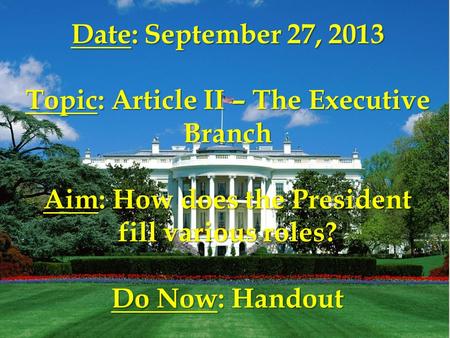 Date: September 27, 2013

Topic: Article II – The Executive Branch

Aim: How does the President fill various roles?

Do Now: Handout